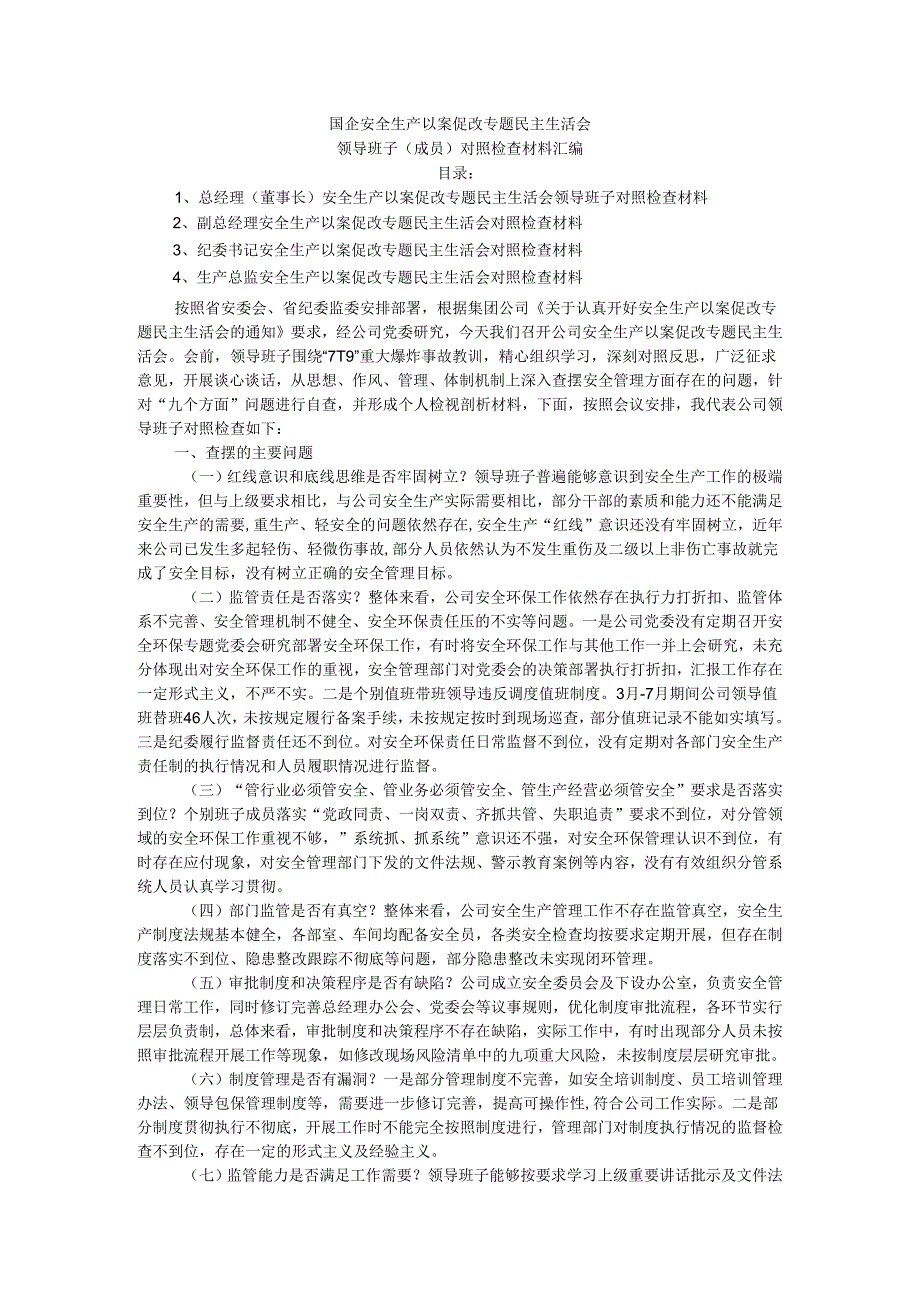 国企安全生产以案促改专题民主生活会

领导班子（成员）对照检查材料汇编

目录：

1、总经理（董事长）安全生产以案促改专题民主生活会领导班子对照检查材料

2、副总经理安全生产以案促改专题民主生活会对照检查材料

3、纪委书记安全生产以案促改专题民主生活会对照检查材料

4、生产总监安全生产以案促改专题民主生活会对照检查材料

按照省安委会、省纪委监委安排部署，根据集团公司《关于认真开好安全生产以案促改专题民主生活会的通知》要求，经公司党委研究，今天我们召开公司安全生产以案促改专题民主生活会。会前，领导班子围绕“7T9”重大爆炸事故教训，精心组织学习，深刻对照反思，广泛征求意见，开展谈心谈话，从思想、作风、管理、体制机制上深入查摆安全管理方面存在的问题，针对“九个方面”问题进行自查，并形成个人检视剖析材料，下面，按照会议安排，我代表公司领导班子对照检查如下：

一、查摆的主要问题

（一）红线意识和底线思维是否牢固树立？领导班子普遍能够意识到安全生产工作的极端重要性，但与上级要求相比，与公司安全生产实际需要相比，部分干部的素质和能力还不能满足安全生产的需要，重生产、轻安全的问题依然存在，安全生产“红线”意识还没有牢固树立，近年来公司已发生多起轻伤、轻微伤事故，部分人员依然认为不发生重伤及二级以上非伤亡事故就完成了安全目标，没有树立正确的安全管理目标。

（二）监管责任是否落实？整体来看，公司安全环保工作依然存在执行力打折扣、监管体系不完善、安全管理机制不健全、安全环保责任压的不实等问题。一是公司党委没有定期召开安全环保专题党委会研究部署安全环保工作，有时将安全环保工作与其他工作一并上会研究，未充分体现出对安全环保工作的重视，安全管理部门对党委会的决策部署执行打折扣，汇报工作存在一定形式主义，不严不实。二是个别值班带班领导违反调度值班制度。3月-7月期间公司领导值班替班46人次，未按规定履行备案手续，未按规定按时到现场巡查，部分值班记录不能如实填写。三是纪委履行监督责任还不到位。对安全环保责任日常监督不到位，没有定期对各部门安全生产责任制的执行情况和人员履职情况进行监督。

（三）“管行业必须管安全、管业务必须管安全、管生产经营必须管安全”要求是否落实到位？个别班子成员落实“党政同责、一岗双责、齐抓共管、失职追责”要求不到位，对分管领域的安全环保工作重视不够，”系统抓、抓系统”意识还不强，对安全环保管理认识不到位，有时存在应付现象，对安全管理部门下发的文件法规、警示教育案例等内容，没有有效组织分管系统人员认真学习贯彻。

（四）部门监管是否有真空？整体来看，公司安全生产管理工作不存在监管真空，安全生产制度法规基本健全，各部室、车间均配备安全员，各类安全检查均按要求定期开展，但存在制度落实不到位、隐患整改跟踪不彻底等问题，部分隐患整改未实现闭环管理。

（五）审批制度和决策程序是否有缺陷？公司成立安全委员会及下设办公室，负责安全管理日常工作，同时修订完善总经理办公会、党委会等议事规则，优化制度审批流程，各环节实行层层负责制，总体来看，审批制度和决策程序不存在缺陷，实际工作中，有时出现部分人员未按照审批流程开展工作等现象，如修改现场风险清单中的九项重大风险，未按制度层层研究审批。

（六）制度管理是否有漏洞？一是部分管理制度不完善，如安全培训制度、员工培训管理办法、领导包保管理制度等，需要进一步修订完善，提高可操作性,符合公司工作实际。二是部分制度贯彻执行不彻底，开展工作时不能完全按照制度进行，管理部门对制度执行情况的监督检查不到位，存在一定的形式主义及经验主义。

（七）监管能力是否满足工作需要？领导班子能够按要求学习上级重要讲话批示及文件法